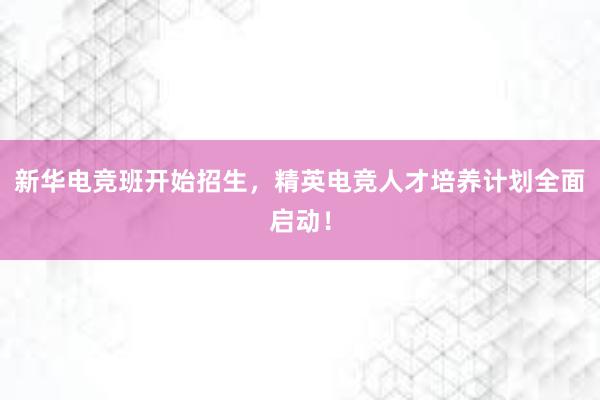 新华电竞班开始招生，精英电竞人才培养计划全面启动！